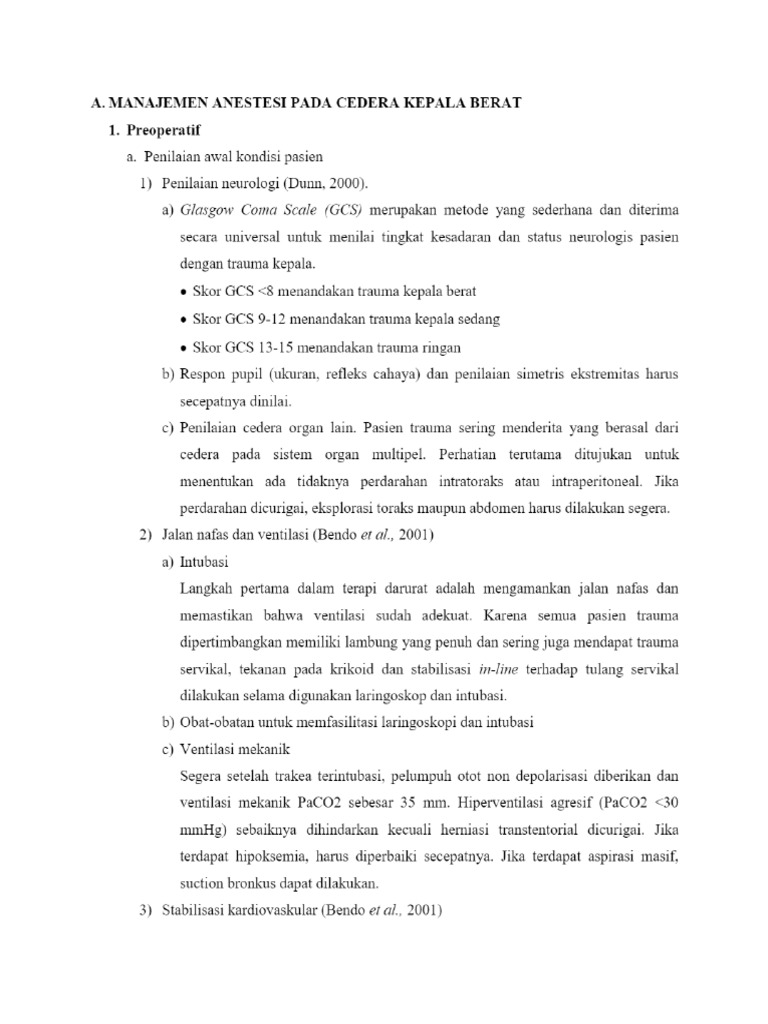 A. MANAJEMEN ANESTESI PADA CEDERA KEPALA BERAT

1. Preoperatif

a. Penilaian awal kondisi pasien

1) Penilaian neurologi (Dunn, 2000).

a) Glasgow Coma Scale (GCS) merupakan metode yang sederhana dan diterima secara universal untuk menilai tingkat kesadaran dan status neurologis pasien dengan trauma kepala.

• Skor GCS <8 menandakan trauma kepala berat

• Skor GCS 9-12 menandakan trauma kepala sedang

• Skor GCS 13-15 menandakan trauma ringan

b) Respon pupil (ukuran, refleks cahaya) dan penilaian simetris ekstremitas harus secepatnya dinilai.

c) Penilaian cedera organ lain. Pasien trauma sering menderita yang berasal dari cedera pada sistem organ multipel. Perhatian terutama ditujukan untuk menentukan ada tidaknya perdarahan intratoraks atau intraperitoneal. Jika perdarahan dicurigai, eksplorasi toraks maupun abdomen harus dilakukan segera.

2) Jalan nafas dan ventilasi (Bendo et al., 2001)

a) Intubasi

Langkah pertama dalam terapi darurat adalah mengamankan jalan nafas dan memastikan bahwa ventilasi sudah adekuat. Karena semua pasien trauma dipertimbangkan memiliki lambung yang penuh dan sering juga mendapat trauma servikal, tekanan pada krikoid dan stabilisasi in-line terhadap tulang servikal dilakukan selama digunakan laringoskop dan intubasi.

b) Obat-obatan untuk memfasilitasi laringoskopi dan intubasi

c) Ventilasi mekanik

Segera setelah trakea terintubasi, pelumpuh otot non depolarisasi diberikan dan ventilasi mekanik PaCO2 sebesar 35 mm. Hiperventilasi agresif (PaCO2 <30 mmHg) sebaiknya dihindarkan kecuali herniasi transtentorial dicurigai. Jika terdapat hipoksemia, harus diperbaiki secepatnya. Jika terdapat aspirasi masif, suction bronkus dapat dilakukan.

3) Stabilisasi kardiovaskular (Bendo et al., 2001)